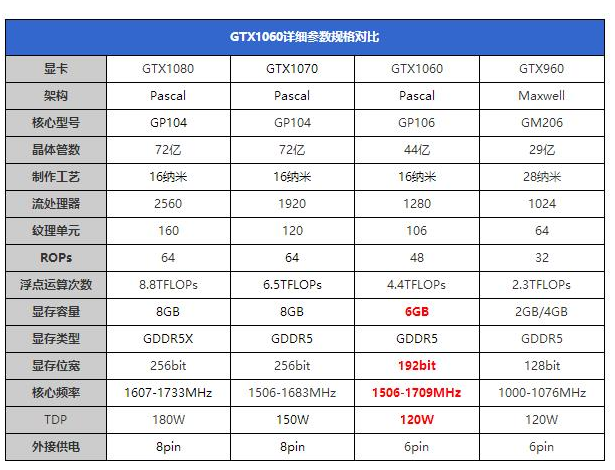 GTX1060详细参数规格对比

| 显卡 | GTX1080 | GTX1070 | GTX1060 | GTX960 |
|---|---|---|---|---|
| 架构 | Pascal | Pascal | Pascal | Maxwell |
| 核心型号 | GP104 | GP104 | GP106 | GM206 |
| 晶体管数 | 72亿 | 72亿 | 44亿 | 29亿 |
| 制作工艺 | 16纳米 | 16纳米 | 16纳米 | 28纳米 |
| 流处理器 | 2560 | 1920 | 1280 | 1024 |
| 纹理单元 | 160 | 120 | 106 | 64 |
| ROPs | 64 | 64 | 48 | 32 |
| 浮点运算次数 | 8.8TFLOPs | 6.5TFLOPs | 4.4TFLOPs | 2.3TFLOPs |
| 显存容量 | 8GB | 8GB | 6GB | 2GB/4GB |
| 显存类型 | GDDR5X | GDDR5 | GDDR5 | GDDR5 |
| 显存位宽 | 256bit | 256bit | 192bit | 128bit |
| 核心频率 | 1607-1733MHz | 1506-1683MHz | 1506-1709MHz | 1000-1076MHz |
| TDP | 180W | 150W | 120W | 120W |
| 外接供电 | 8pin | 8pin | 6pin | 6pin |